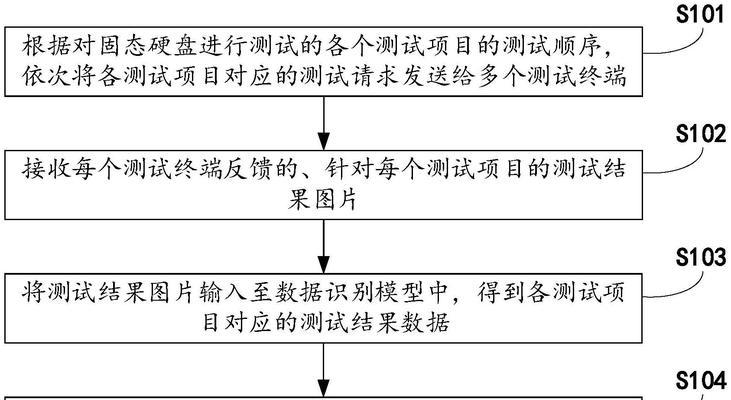 S101

根据对固态硬盘进行测试的各个测试项目的测试顺序，依次将各测试项目对应的测试请求发送给多个测试终端

S102

接收每个测试终端反馈的、针对每个测试项目的测试结果图片

S103

将测试结果图片输入至数据识别模型中，得到各测试项目对应的测试结果数据

S104